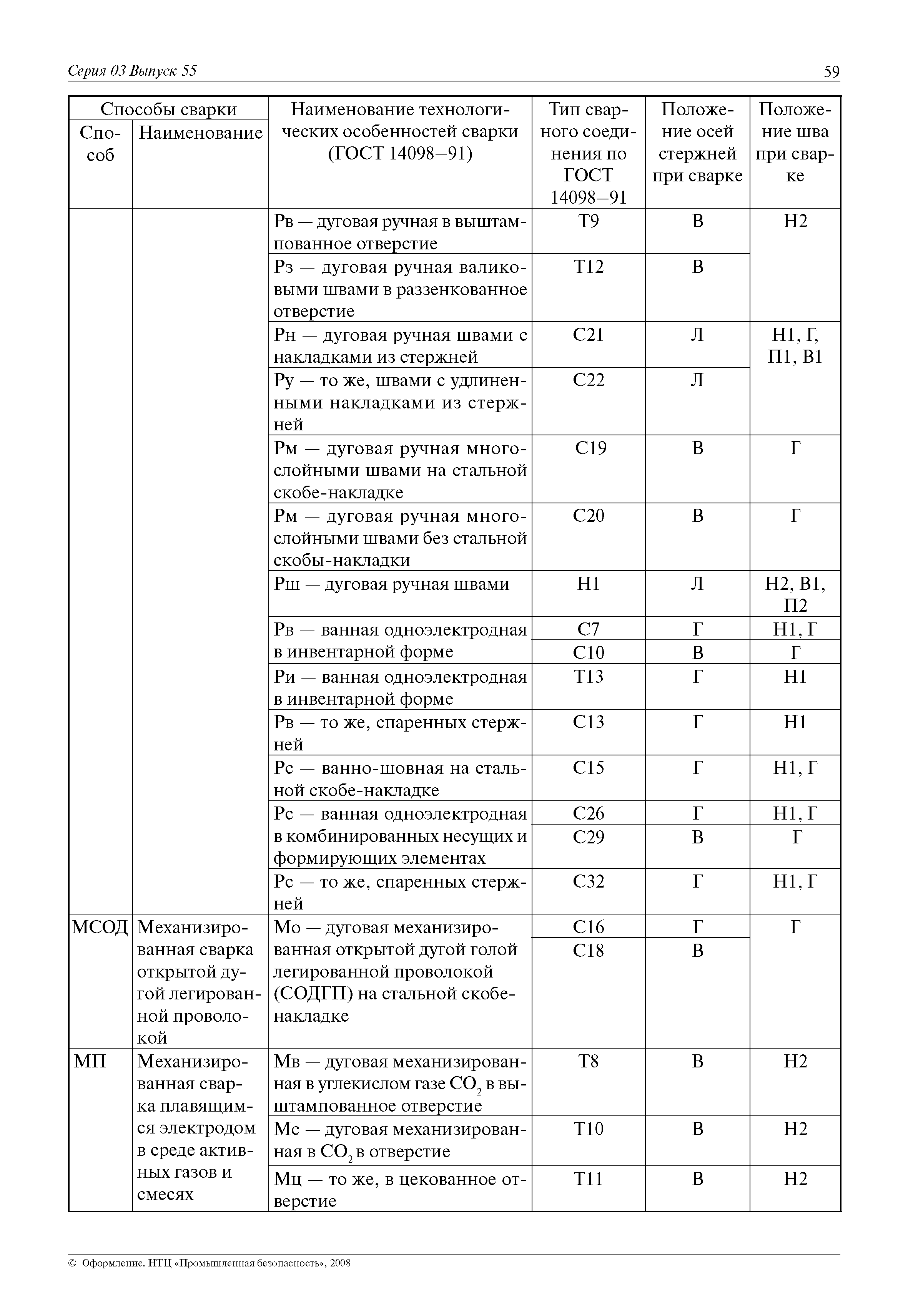 Серия 03 Выпуск 55

59

| Способы сварки: Способ | Способы сварки: Наименование | Наименование технологических особенностей сварки (ГОСТ 14098–91) | Тип сварного соединения по ГОСТ 14098–91 | Положение осей стержней при сварке | Положение шва при сварке |
|---|---|---|---|---|---|
| | | Рв — дуговая ручная в выштампованное отверстие | Т9 | В | Н2 |
| | | Рз — дуговая ручная валиковыми швами в раззенкованное отверстие | Т12 | В | |
| | | Рн — дуговая ручная швами с накладками из стержней | С21 | Л | Н1, Г, П1, В1 |
| | | Ру — то же, швами с удлиненными накладками из стержней | С22 | Л | |
| | | Рм — дуговая ручная многослойными швами на стальной скобе-накладке | С19 | В | Г |
| | | Рм — дуговая ручная многослойными швами без стальной скобы-накладки | С20 | В | Г |
| | | Рш — дуговая ручная швами | Н1 | Л | Н2, В1, П2 |
| | | Рв — ванная одноэлектродная в инвентарной форме | С7 | Г | Н1, Г |
| | | | С10 | В | Г |
| | | Ри — ванная одноэлектродная в инвентарной форме | Т13 | Г | Н1 |
| | | Рв — то же, спаренных стержней | С13 | Г | Н1 |
| | | Рс — ванно-шовная на стальной скобе-накладке | С15 | Г | Н1, Г |
| | | Рс — ванная одноэлектродная в комбинированных несущих и формирующих элементах | С26 | Г | Н1, Г |
| | | | С29 | В | Г |
| | | Рс — то же, спаренных стержней | С32 | Г | Н1, Г |
| МСОД | Механизированная сварка открытой дугой легированной проволокой | Мо — дуговая механизированная открытой дугой голой легированной проволокой (СОДГП) на стальной скобе-накладке | С16 | Г | Г |
| | | | С18 | В | |
| МП | Механизированная сварка плавящимся электродом в среде активных газов и смесях | Мв — дуговая механизированная в углекислом газе $CO_2$ в выштампованное отверстие | Т8 | В | Н2 |
| | | Мс — дуговая механизированная в $CO_2$ в отверстие | Т10 | В | Н2 |
| | | Мц — то же, в цекованное отверстие | Т11 | В | Н2 |

© Оформление. НТЦ «Промышленная безопасность», 2008